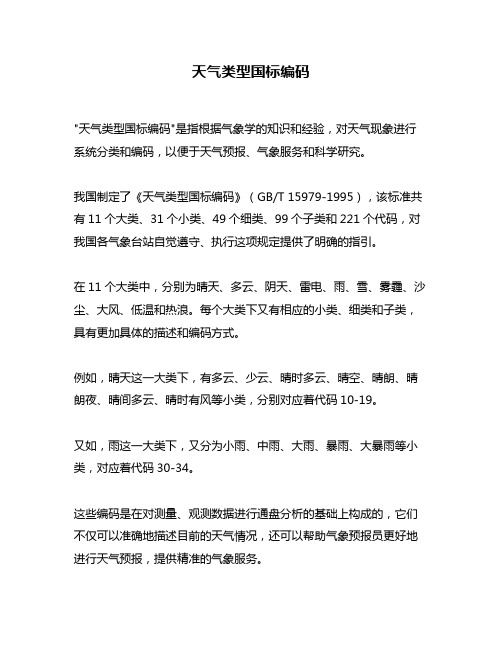 天气类型国标编码

"天气类型国标编码"是指根据气象学的知识和经验，对天气现象进行系统分类和编码，以便于天气预报、气象服务和科学研究。

我国制定了《天气类型国标编码》（GB/T 15979-1995），该标准共有 11 个大类、31 个小类、49 个细类、99 个子类和 221 个代码，对我国各气象台站自觉遵守、执行这项规定提供了明确的指引。

在 11 个大类中，分别为晴天、多云、阴天、雷电、雨、雪、雾霾、沙尘、大风、低温和热浪。每个大类下又有相应的小类、细类和子类，具有更加具体的描述和编码方式。

例如，晴天这一大类下，有多云、少云、晴时多云、晴空、晴朗、晴朗夜、晴间多云、晴时有风等小类，分别对应着代码 10-19。

又如，雨这一大类下，又分为小雨、中雨、大雨、暴雨、大暴雨等小类，对应着代码 30-34。

这些编码是在对测量、观测数据进行通盘分析的基础上构成的，它们不仅可以准确地描述目前的天气情况，还可以帮助气象预报员更好地进行天气预报，提供精准的气象服务。